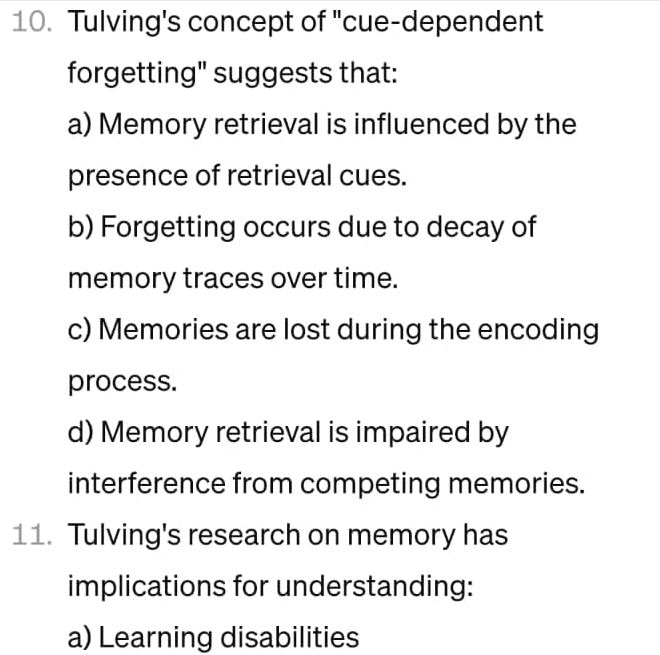 10. Tulving's concept of "cue-dependent forgetting" suggests that:

a) Memory retrieval is influenced by the presence of retrieval cues.

b) Forgetting occurs due to decay of memory traces over time.

c) Memories are lost during the encoding process.

d) Memory retrieval is impaired by interference from competing memories.

11. Tulving's research on memory has implications for understanding:

a) Learning disabilities